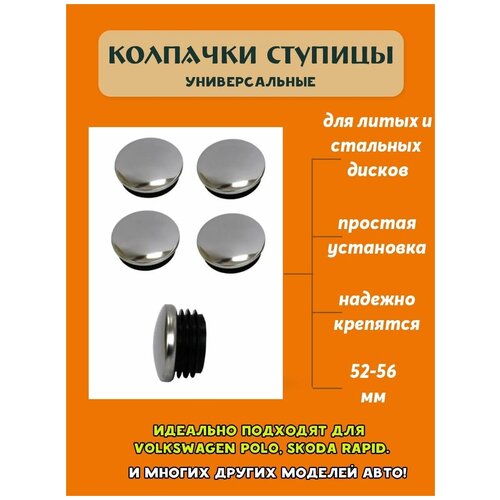 КОЛПАЧКИ СТУПИЦЫ
УНИВЕРСАЛЬНЫЕ

для литых и стальных дисков

простая установка

надежно крепятся

52-56 мм

ИДЕАЛЬНО ПОДХОДЯТ ДЛЯ VOLKSWAGEN POLO, SKODA RAPID.

И МНОГИХ ДРУГИХ МОДЕЛЕЙ АВТО!